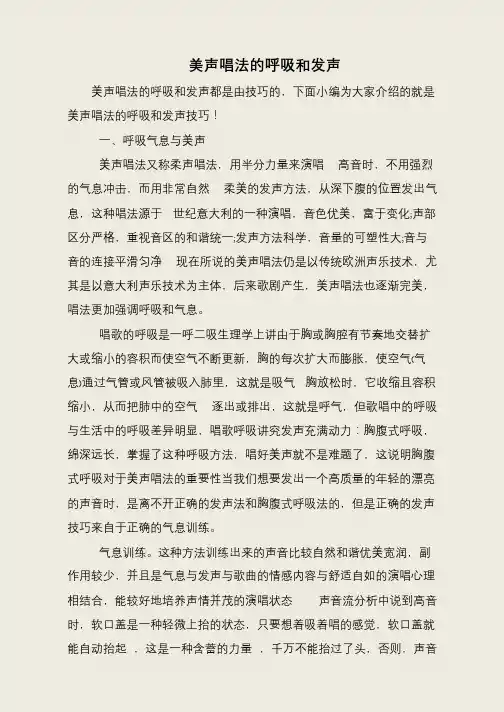 美声唱法的呼吸和发声

美声唱法的呼吸和发声都是由技巧的，下面小编为大家介绍的就是美声唱法的呼吸和发声技巧！

一、呼吸气息与美声

美声唱法又称柔声唱法，用半分力量来演唱 高音时，不用强烈的气息冲击，而用非常自然 柔美的发声方法，从深下腹的位置发出气息，这种唱法源于 世纪意大利的一种演唱，音色优美，富于变化;声部区分严格，重视音区的和谐统一;发声方法科学，音量的可塑性大;音与音的连接平滑匀净 现在所说的美声唱法仍是以传统欧洲声乐技术，尤其是以意大利声乐技术为主体，后来歌剧产生，美声唱法也逐渐完美，唱法更加强调呼吸和气息。

唱歌的呼吸是一呼二吸生理学上讲由于胸或胸腔有节奏地交替扩大或缩小的容积而使空气不断更新，胸的每次扩大而膨胀，使空气(气息)通过气管或风管被吸入肺里，这就是吸气 胸放松时，它收缩且容积缩小，从而把肺中的空气 逐出或排出，这就是呼气，但歌唱中的呼吸与生活中的呼吸差异明显，唱歌呼吸讲究发声充满动力：胸腹式呼吸，绵深远长，掌握了这种呼吸方法，唱好美声就不是难题了，这说明胸腹式呼吸对于美声唱法的重要性当我们想要发出一个高质量的年轻的漂亮的声音时，是离不开正确的发声法和胸腹式呼吸法的，但是正确的发声技巧来自于正确的气息训练。

气息训练。这种方法训练出来的声音比较自然和谐优美宽润，副作用较少，并且是气息与发声与歌曲的情感内容与舒适自如的演唱心理相结合，能较好地培养声情并茂的演唱状态 声音流分析中说到高音时，软口盖是一种轻微上抬的状态，只要想着吸着唱的感觉，软口盖就能自动抬起 ，这是一种含蓄的力量 ，千万不能抬过了头，否则，声音